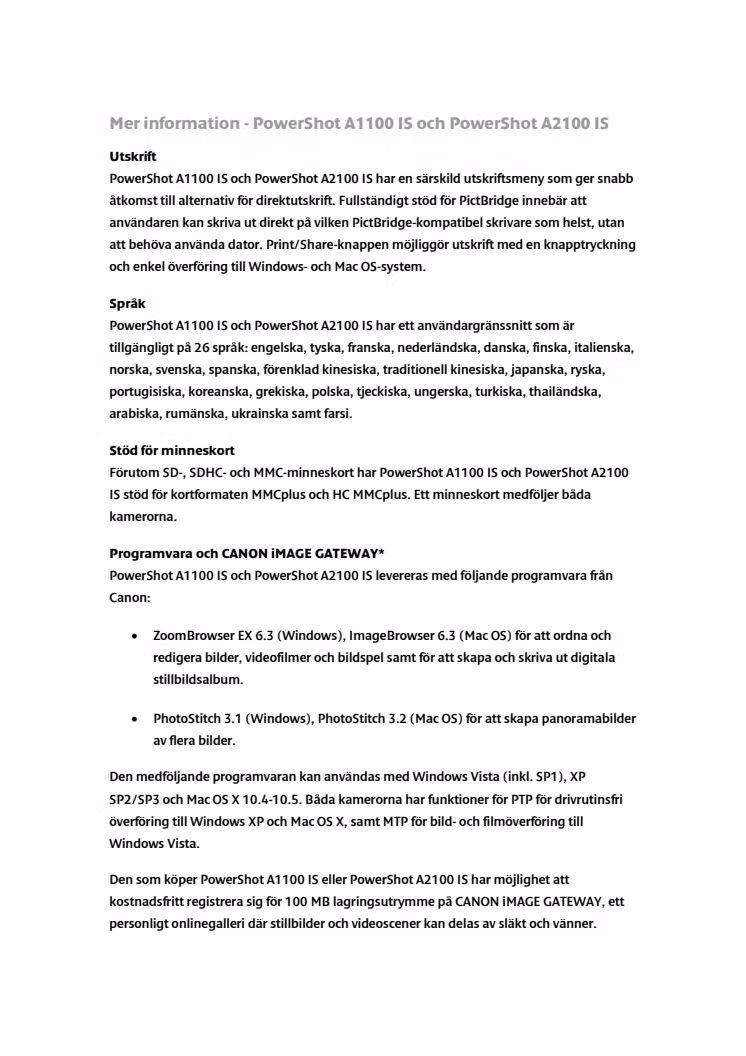 Mer information - PowerShot A1100 IS och PowerShot A2100 IS

Utskrift
PowerShot A1100 IS och PowerShot A2100 IS har en särskild utskriftsmeny som ger snabb åtkomst till alternativ för direktutskrift. Fullständigt stöd för PictBridge innebär att användaren kan skriva ut direkt på vilken PictBridge-kompatibel skrivare som helst, utan att behöva använda dator. Print/Share-knappen möjliggör utskrift med en knapptryckning och enkel överföring till Windows- och Mac OS-system.

Språk
PowerShot A1100 IS och PowerShot A2100 IS har ett användargränssnitt som är tillgängligt på 26 språk: engelska, tyska, franska, nederländska, danska, finska, italienska, norska, svenska, spanska, förenklad kinesiska, traditionell kinesiska, japanska, ryska, portugisiska, koreanska, grekiska, polska, tjeckiska, ungerska, turkiska, thailändska, arabiska, rumänska, ukrainska samt farsi.

Stöd för minneskort
Förutom SD-, SDHC- och MMC-minneskort har PowerShot A1100 IS och PowerShot A2100 IS stöd för kortformaten MMCplus och HC MMCplus. Ett minneskort medföljer båda kamerorna.

Programvara och CANON iMAGE GATEWAY*
PowerShot A1100 IS och PowerShot A2100 IS levereras med följande programvara från Canon:

• ZoomBrowser EX 6.3 (Windows), ImageBrowser 6.3 (Mac OS) för att ordna och redigera bilder, videofilmer och bildspel samt för att skapa och skriva ut digitala stillbildsalbum.

• PhotoStitch 3.1 (Windows), PhotoStitch 3.2 (Mac OS) för att skapa panoramabilder av flera bilder.

Den medföljande programvaran kan användas med Windows Vista (inkl. SP1), XP SP2/SP3 och Mac OS X 10.4-10.5. Båda kamerorna har funktioner för PTP för drivrutinsfri överföring till Windows XP och Mac OS X, samt MTP för bild- och filmöverföring till Windows Vista.

Den som köper PowerShot A1100 IS eller PowerShot A2100 IS har möjlighet att kostnadsfritt registrera sig för 100 MB lagringsutrymme på CANON iMAGE GATEWAY, ett personligt onlinegalleri där stillbilder och videoscener kan delas av släkt och vänner.